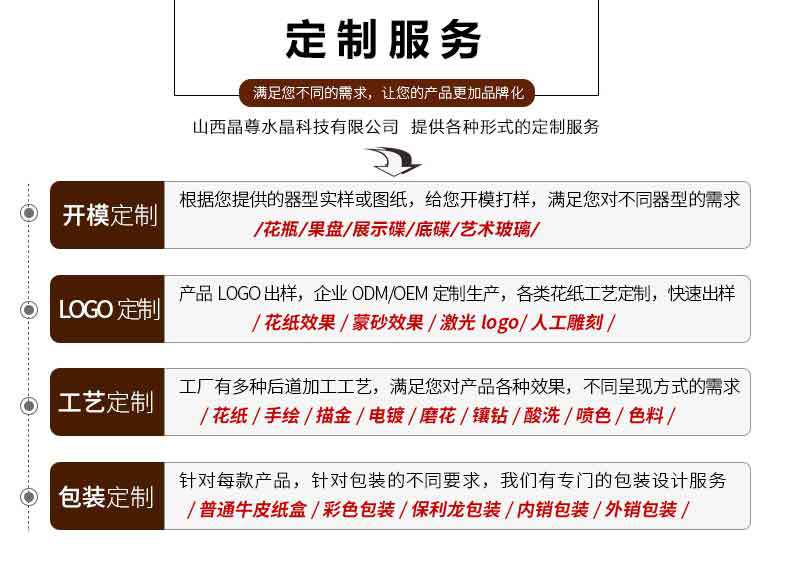 定制服务

满足您不同的需求，让您的产品更加品牌化

山西晶尊水晶科技有限公司 提供各种形式的定制服务

开模定制

根据您提供的器型实样或图纸，给您开模打样，满足您对不同器型的需求

/花瓶/果盘/展示碟/底碟/艺术玻璃/

LOGO定制

产品LOGO出样，企业ODM/OEM定制生产，各类花纸工艺定制，快速出样

/花纸效果/蒙砂效果/激光logo/人工雕刻/

工艺定制

工厂有多种后道加工工艺，满足您对产品各种效果，不同呈现方式的需求

/花纸/手绘/描金/电镀/磨花/镶钻/酸洗/喷色/色料/

包装定制

针对每款产品，针对包装的不同要求，我们有专门的包装设计服务

/普通牛皮纸盒/彩色包装/保利龙包装/内销包装/外销包装/